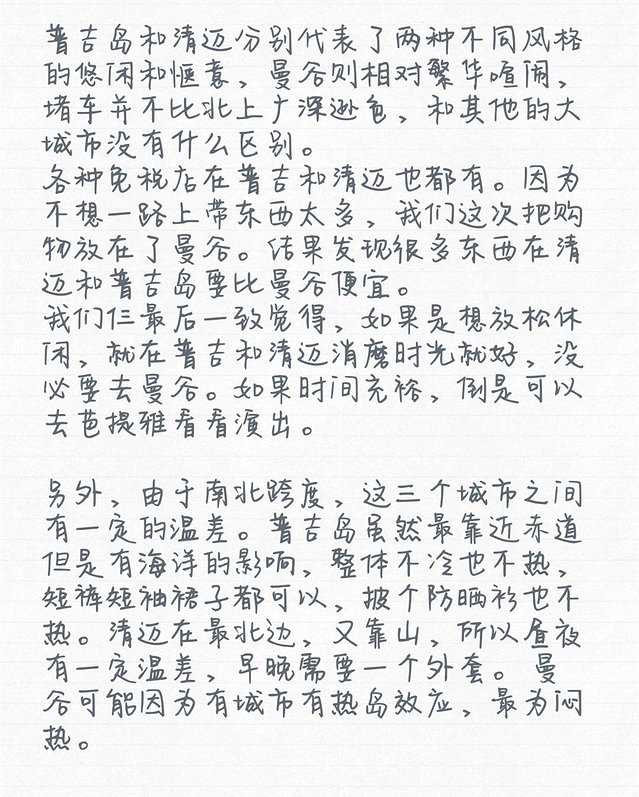 普吉岛和清迈分别代表了两种不同风格的悠闲和惬意，曼谷则相对繁华喧闹，堵车并不比北上广深逊色，和其他的大城市没有什么区别。
各种免税店在普吉和清迈也都有。因为不想一路上带东西太多，我们这次把购物放在了曼谷。结果发现很多东西在清迈和普吉岛要比曼谷便宜。
我们仨最后一致觉得，如果是想放松休闲，就在普吉和清迈消磨时光就好，没必要去曼谷。如果时间充裕，倒是可以去芭提雅看看演出。

另外，由于南北跨度，这三个城市之间有一定的温差。普吉岛虽然最靠近赤道但是有海洋的影响，整体不冷也不热，短裤短袖裙子都可以，披个防晒衫也不热。清迈在最北边，又靠山，所以昼夜有一定温差，早晚需要一个外套。曼谷可能因为有城市有热岛效应，最为闷热。